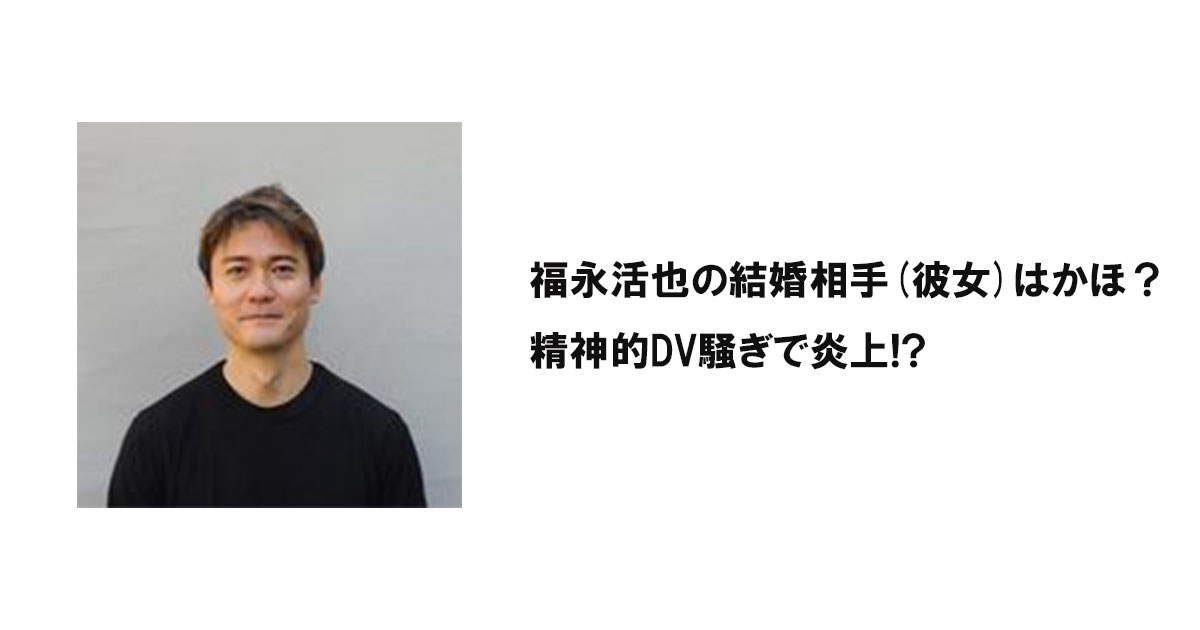 福永活也の結婚相手（彼女）はかほ？
精神的DV騒ぎで炎上!?